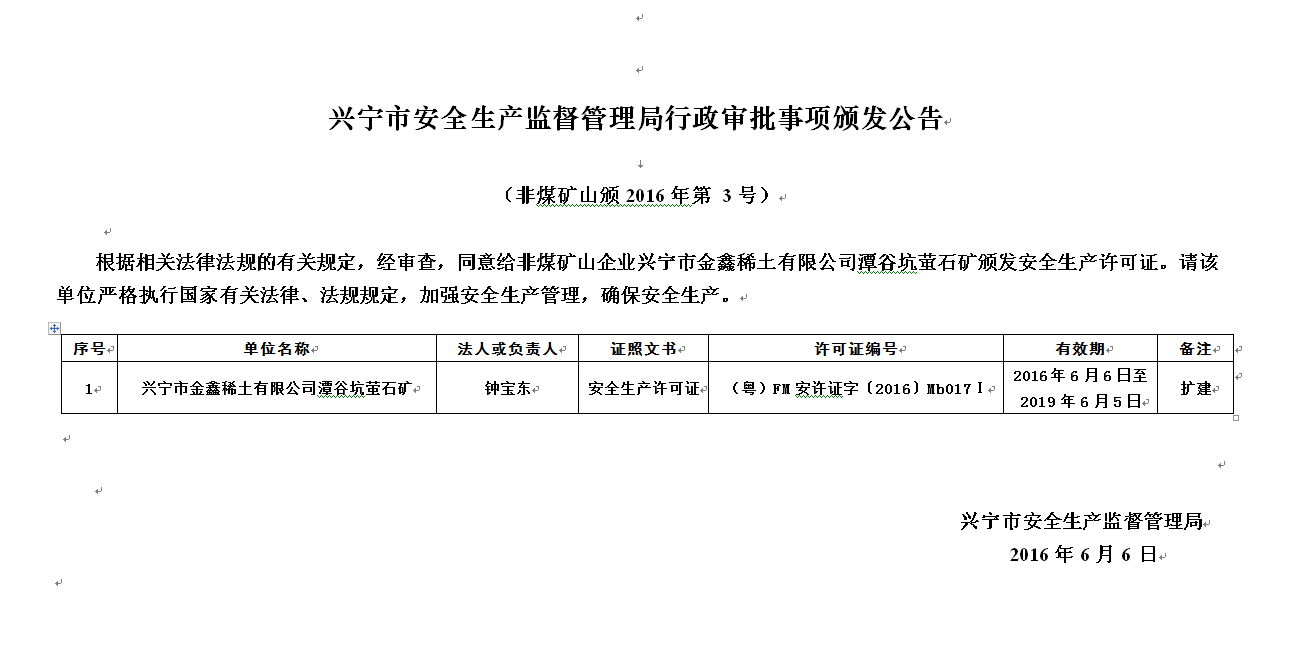 兴宁市安全生产监督管理局行政审批事项颁发公告

（非煤矿山颁 2016 年第 3 号）

根据相关法律法规的有关规定，经审查，同意给非煤矿山企业兴宁市金鑫稀土有限公司潭谷坑萤石矿颁发安全生产许可证。请该单位严格执行国家有关法律、法规规定，加强安全生产管理，确保安全生产。

| 序号 | 单位名称 | 法人或负责人 | 证照文书 | 许可证编号 | 有效期 | 备注 |
|---|---|---|---|---|---|---|
| 1 | 兴宁市金鑫稀土有限公司潭谷坑萤石矿 | 钟宝东 | 安全生产许可证 | （粤）FM 安许证字〔2016〕Mb017Ⅰ | 2016 年 6 月 6 日至 2019 年 6 月 5 日 | 扩建 |

兴宁市安全生产监督管理局
2016 年 6 月 6 日